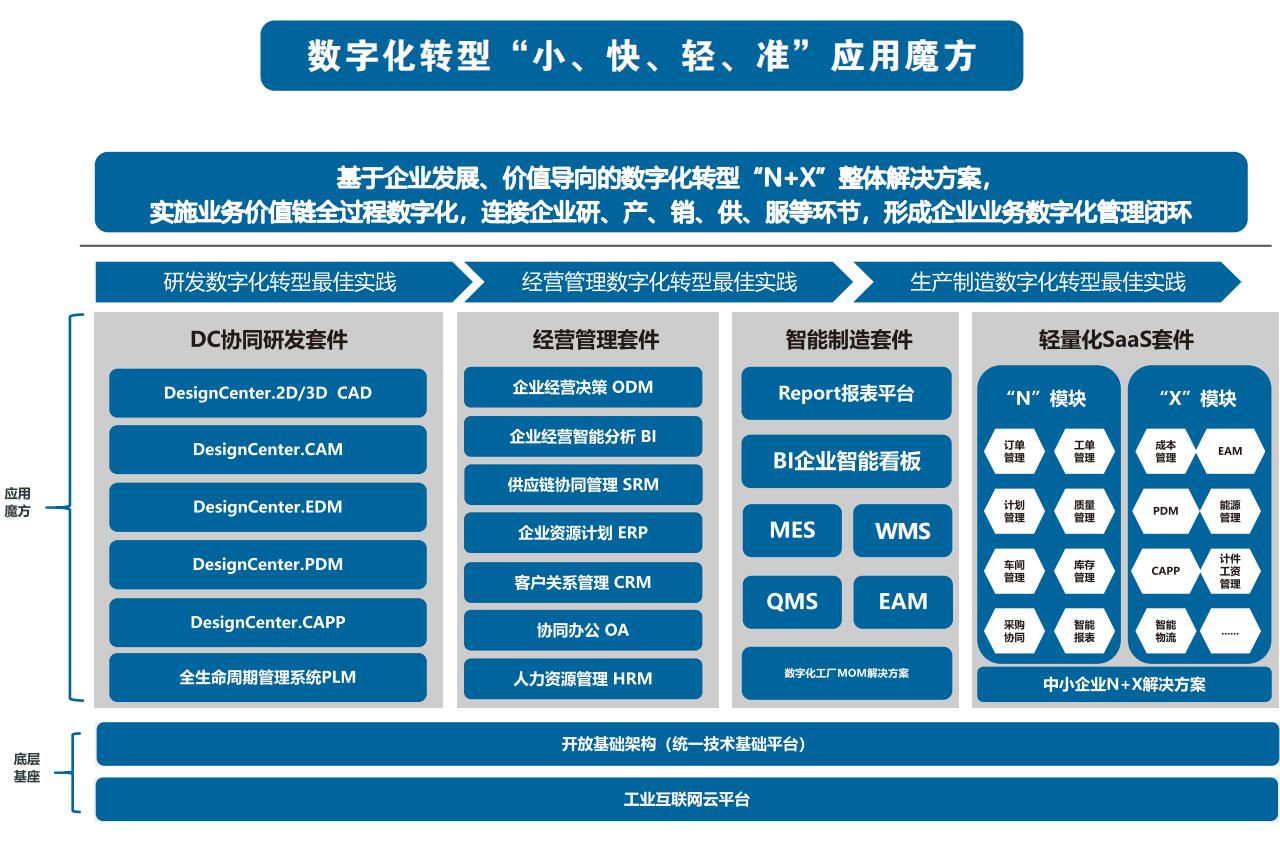 数字化转型“小、快、轻、准”应用魔方

基于企业发展、价值导向的数字化转型“N+X”整体解决方案，
实施业务价值链全过程数字化，连接企业研、产、销、供、服等环节，形成企业业务数字化管理闭环

研发数字化转型最佳实践
经营管理数字化转型最佳实践
生产制造数字化转型最佳实践

应用魔方

DC协同研发套件
DesignCenter.2D/3D CAD
DesignCenter.CAM
DesignCenter.EDM
DesignCenter.PDM
DesignCenter.CAPP
全生命周期管理系统PLM

经营管理套件
企业经营决策 ODM
企业经营智能分析 BI
供应链协同管理 SRM
企业资源计划 ERP
客户关系管理 CRM
协同办公 OA
人力资源管理 HRM

智能制造套件
Report报表平台
BI企业智能看板
MES
WMS
QMS
EAM
数字化工厂MOM解决方案

轻量化SaaS套件
“N”模块
订单管理
工单管理
计划管理
质量管理
车间管理
库存管理
采购协同
智能报表
“X”模块
成本管理
EAM
PDM
能源管理
CAPP
计件工资管理
智能物流
......
中小企业N+X解决方案

底层基座
开放基础架构（统一技术基础平台）
工业互联网云平台